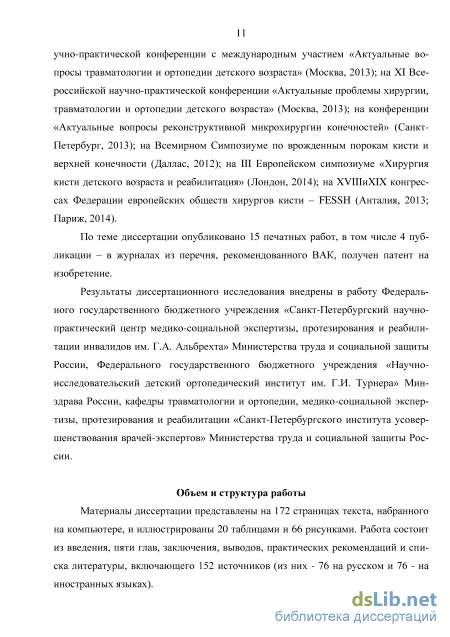 11

учно-практической конференции с международным участием «Актуальные вопросы травматологии и ортопедии детского возраста» (Москва, 2013); на XI Всероссийской научно-практической конференции «Актуальные проблемы хирургии, травматологии и ортопедии детского возраста» (Москва, 2013); на конференции «Актуальные вопросы реконструктивной микрохирургии конечностей» (Санкт-Петербург, 2013); на Всемирном Симпозиуме по врожденным порокам кисти и верхней конечности (Даллас, 2012); на III Европейском симпозиуме «Хирургия кисти детского возраста и реабилитация» (Лондон, 2014); на XVIIIиXIX конгрессах Федерации европейских обществ хирургов кисти – FESSH (Анталия, 2013; Париж, 2014).

По теме диссертации опубликовано 15 печатных работ, в том числе 4 публикации – в журналах из перечня, рекомендованного ВАК, получен патент на изобретение.

Результаты диссертационного исследования внедрены в работу Федерального государственного бюджетного учреждения «Санкт-Петербургский научно-практический центр медико-социальной экспертизы, протезирования и реабилитации инвалидов им. Г.А. Альбрехта» Министерства труда и социальной защиты России, Федерального государственного бюджетного учреждения «Научно-исследовательский детский ортопедический институт им. Г.И. Турнера» Минздрава России, кафедры травматологии и ортопедии, медико-социальной экспертизы, протезирования и реабилитации «Санкт-Петербургского института усовершенствования врачей-экспертов» Министерства труда и социальной защиты России.

Объем и структура работы

Материалы диссертации представлены на 172 страницах текста, набранного на компьютере, и иллюстрированы 20 таблицами и 66 рисунками. Работа состоит из введения, пяти глав, заключения, выводов, практических рекомендаций и списка литературы, включающего 152 источников (из них - 76 на русском и 76 - на иностранных языках).

dsLib.net
библиотека диссертаций